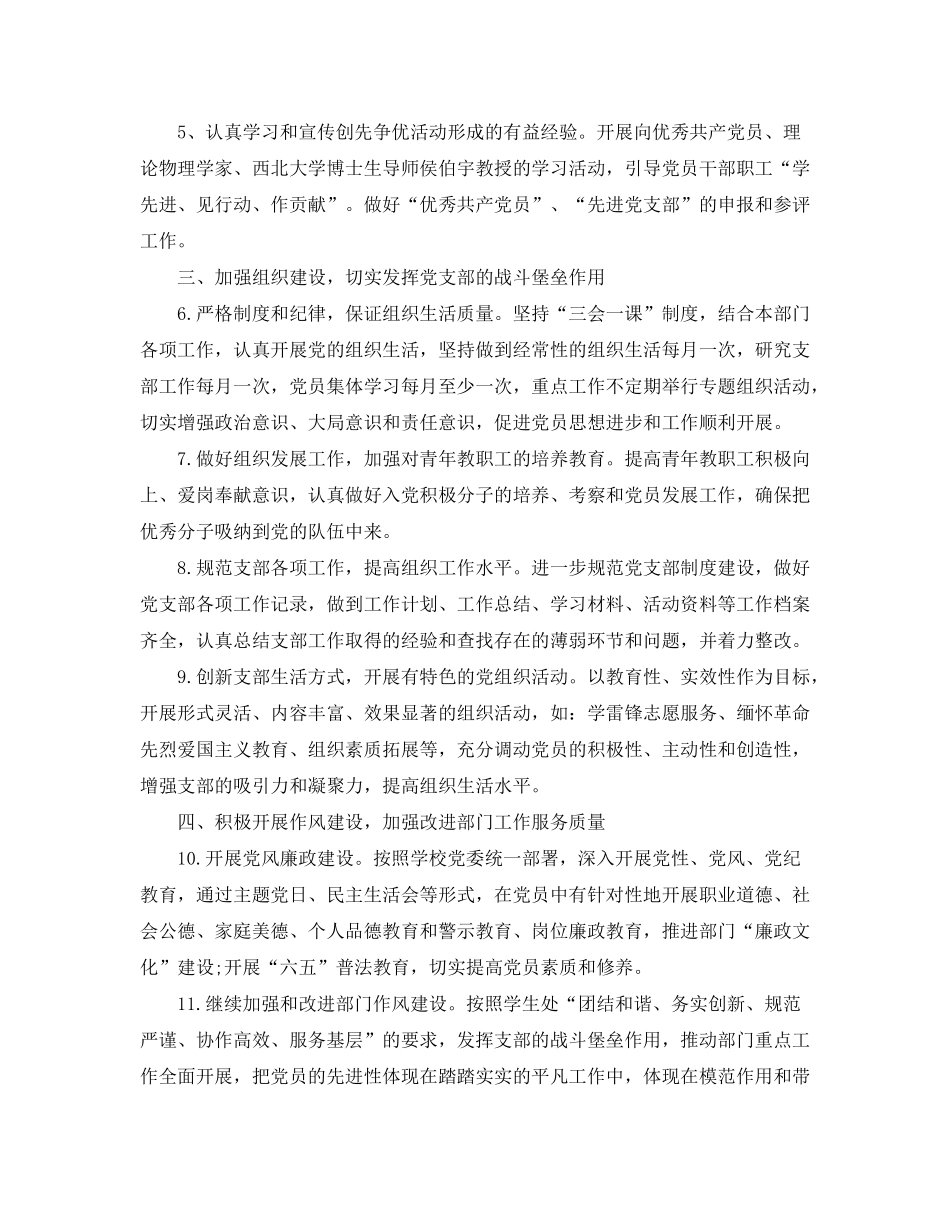 5、认真学习和宣传创先争优活动形成的有益经验。开展向优秀共产党员、理论物理学家、西北大学博士生导师侯伯宇教授的学习活动，引导党员干部职工“学先进、见行动、作贡献”。做好“优秀共产党员”、“先进党支部”的申报和参评工作。

三、加强组织建设，切实发挥党支部的战斗堡垒作用

6.严格制度和纪律，保证组织生活质量。坚持“三会一课”制度，结合本部门各项工作，认真开展党的组织生活，坚持做到经常性的组织生活每月一次，研究支部工作每月一次，党员集体学习每月至少一次，重点工作不定期举行专题组织活动，切实增强政治意识、大局意识和责任意识，促进党员思想进步和工作顺利开展。

7.做好组织发展工作，加强对青年教职工的培养教育。提高青年教职工积极向上、爱岗奉献意识，认真做好入党积极分子的培养、考察和党员发展工作，确保把优秀分子吸纳到党的队伍中来。

8.规范支部各项工作，提高组织工作水平。进一步规范党支部制度建设，做好党支部各项工作记录，做到工作计划、工作总结、学习材料、活动资料等工作档案齐全，认真总结支部工作取得的经验和查找存在的薄弱环节和问题，并着力整改。

9.创新支部生活方式，开展有特色的党组织活动。以教育性、实效性作为目标，开展形式灵活、内容丰富、效果显著的组织活动，如：学雷锋志愿服务、缅怀革命先烈爱国主义教育、组织素质拓展等，充分调动党员的积极性、主动性和创造性，增强支部的吸引力和凝聚力，提高组织生活水平。

四、积极开展作风建设，加强改进部门工作服务质量

10.开展党风廉政建设。按照学校党委统一部署，深入开展党性、党风、党纪教育，通过主题党日、民主生活会等形式，在党员中有针对性地开展职业道德、社会公德、家庭美德、个人品德教育和警示教育、岗位廉政教育，推进部门“廉政文化”建设;开展“六五”普法教育，切实提高党员素质和修养。

11.继续加强和改进部门作风建设。按照学生处“团结和谐、务实创新、规范严谨、协作高效、服务基层”的要求，发挥支部的战斗堡垒作用，推动部门重点工作全面开展，把党员的先进性体现在踏踏实实的平凡工作中，体现在模范作用和带